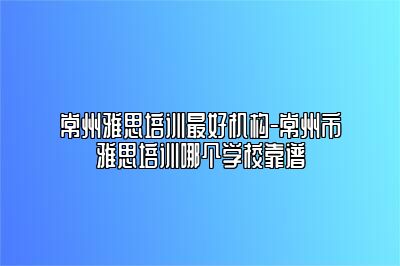 常州雅思培训最好机构-常州市雅思培训哪个学校靠谱